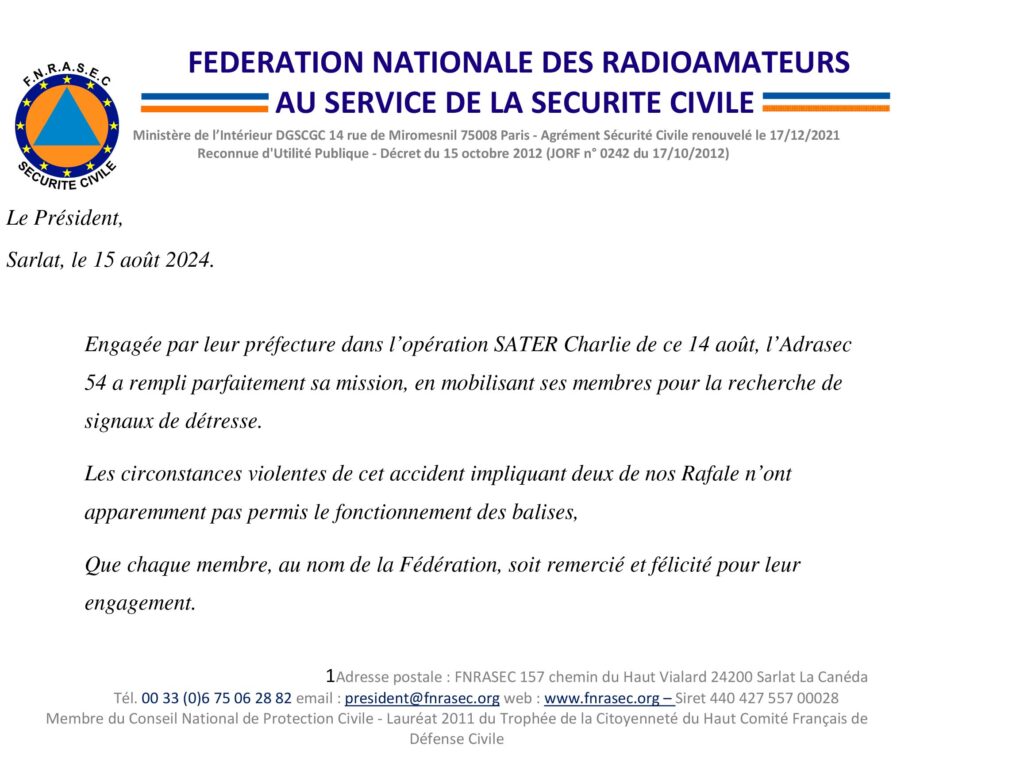 F.N.R.A.S.E.C
SECURITE CIVILE

FEDERATION NATIONALE DES RADIOAMATEURS
AU SERVICE DE LA SECURITE CIVILE

Ministère de l'Intérieur DGSCGC 14 rue de Miromesnil 75008 Paris - Agrément Sécurité Civile renouvelé le 17/12/2021
Reconnue d'Utilité Publique - Décret du 15 octobre 2012 (JORF n° 0242 du 17/10/2012)

Le Président,

Sarlat, le 15 août 2024.

Engagée par leur préfecture dans l'opération SATER Charlie de ce 14 août, l'Adrasec 54 a rempli parfaitement sa mission, en mobilisant ses membres pour la recherche de signaux de détresse.

Les circonstances violentes de cet accident impliquant deux de nos Rafale n'ont apparemment pas permis le fonctionnement des balises,

Que chaque membre, au nom de la Fédération, soit remercié et félicité pour leur engagement.

1Adresse postale : FNRASEC 157 chemin du Haut Vialard 24200 Sarlat La Canéda
Tél. 00 33 (0)6 75 06 28 82 email : president@fnrasec.org web : www.fnrasec.org – Siret 440 427 557 00028
Membre du Conseil National de Protection Civile - Lauréat 2011 du Trophée de la Citoyenneté du Haut Comité Français de Défense Civile